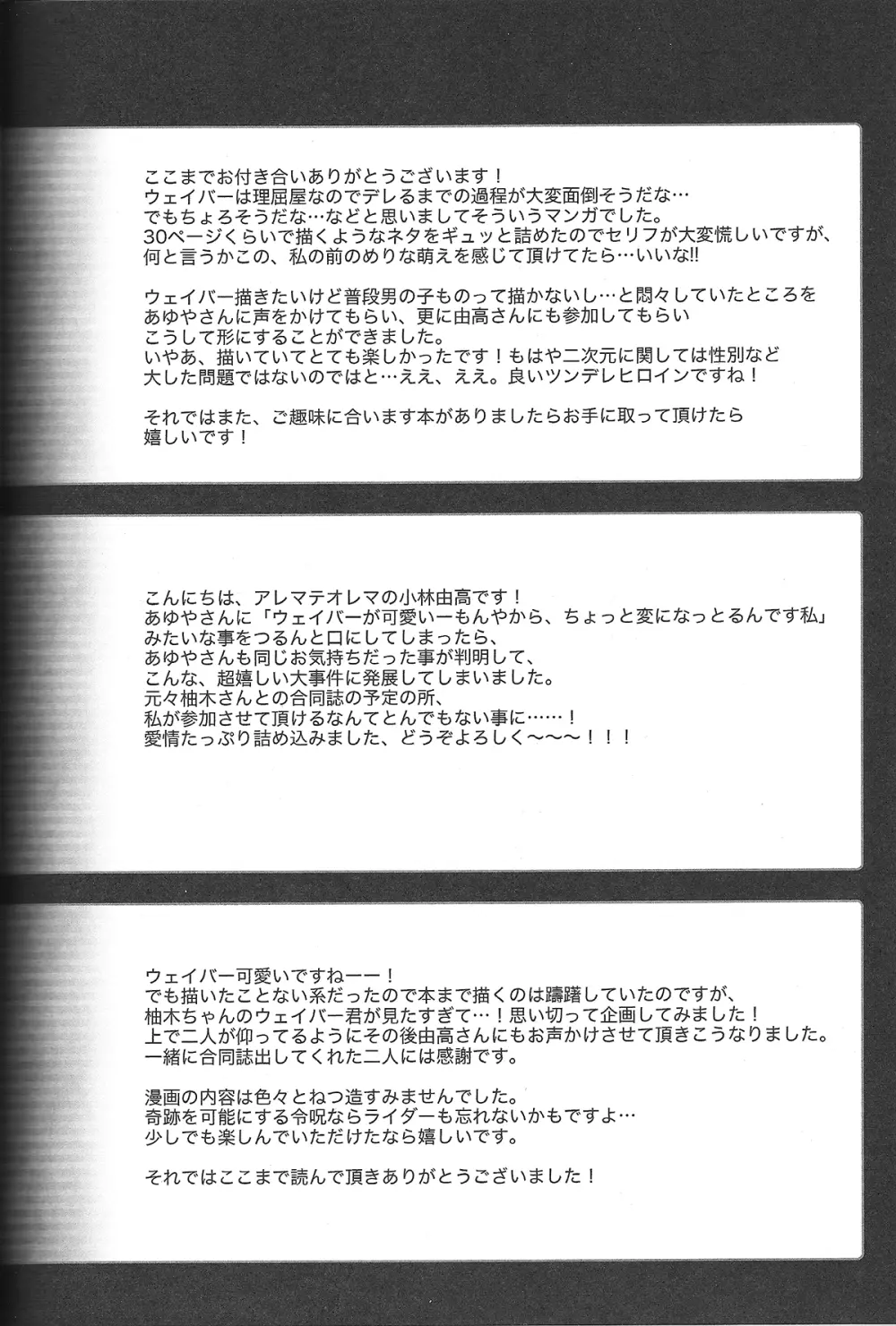 ここまでお付き合いありがとうございます！
ウェイバーは理屈屋なのでデレるまでの過程が大変面倒そうだな…
でもちょろそうだな…などと思いましてそういうマンガでした。
30ページくらいで描くようなネタをギュッと詰めたのでセリフが大変慌しいですが、
何と言うかこの、私の前のめりな萌えを感じて頂けてたら…いいな!!

ウェイバー描きたいけど普段男の子ものって描かないし…と悶々していたところを
あゆやさんに声をかけてもらい、更に由高さんにも参加してもらい
こうして形にすることができました。
いやあ、描いていてとても楽しかったです！もはや二次元に関しては性別など
大した問題ではないのではと…ええ、ええ。良いツンデレヒロインですね！

それではまた、ご趣味に合います本がありましたらお手に取って頂けたら
嬉しいです！

こんにちは、アレマテオレマの小林由高です！
あゆやさんに「ウェイバーが可愛いーもんやから、ちょっと変になっとるんです私」
みたいな事をつるんと口にしてしまったら、
あゆやさんも同じお気持ちだった事が判明して、
こんな、超嬉しい大事件に発展してしまいました。
元々柚木さんとの合同誌の予定の所、
私が参加させて頂けるなんてとんでもない事に……！
愛情たっぷり詰め込みました、どうぞよろしく～～～！！！

ウェイバー可愛いですねーー！
でも描いたことない系だったので本まで描くのは躊躇していたのですが、
柚木ちゃんのウェイバー君が見たすぎて…！思い切って企画してみました！
上で二人が仰ってるようにその後由高さんにもお声かけさせて頂きこうなりました。
一緒に合同誌出してくれた二人には感謝です。

漫画の内容は色々とねつ造すみませんでした。
奇跡を可能にする令呪ならライダーも忘れないかもですよ…
少しでも楽しんでいただけたなら嬉しいです。

それではここまで読んで頂きありがとうございました！